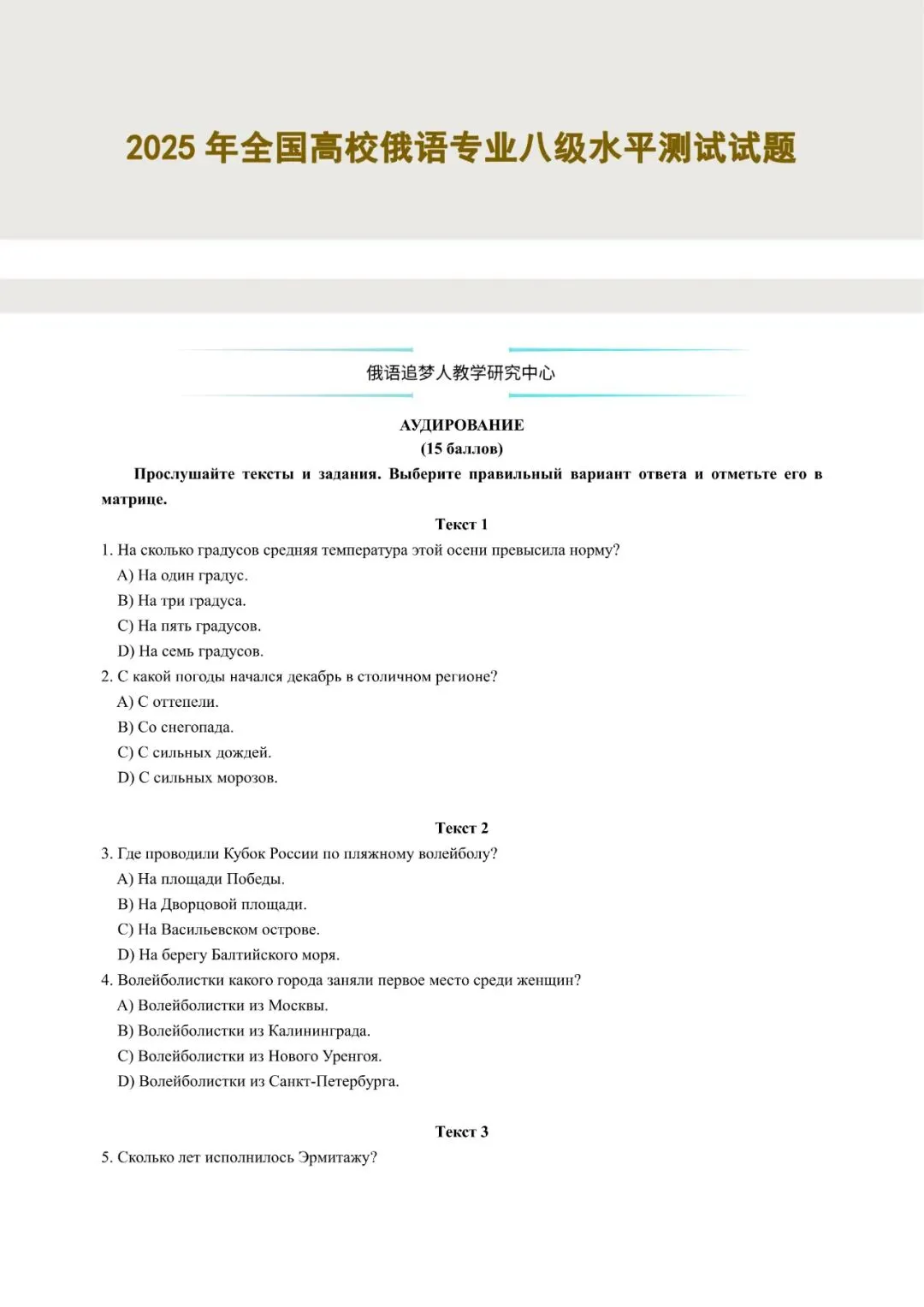 2025 年全国高校俄语专业八级水平测试试题

俄语追梦人教学研究中心

АУДИРОВАНИЕ
(15 баллов)

Прослушайте тексты и задания. Выберите правильный вариант ответа и отметьте его в матрице.

Текст 1

1. На сколько градусов средняя температура этой осени превысила норму?
A) На один градус.
B) На три градуса.
C) На пять градусов.
D) На семь градусов.

2. С какой погоды начался декабрь в столичном регионе?
A) С оттепели.
B) Со снегопада.
C) С сильных дождей.
D) С сильных морозов.

Текст 2

3. Где проводили Кубок России по пляжному волейболу?
A) На площади Победы.
B) На Дворцовой площади.
C) На Васильевском острове.
D) На берегу Балтийского моря.

4. Волейболистки какого города заняли первое место среди женщин?
A) Волейболистки из Москвы.
B) Волейболистки из Калининграда.
C) Волейболистки из Нового Уренгоя.
D) Волейболистки из Санкт-Петербурга.

Текст 3

5. Сколько лет исполнилось Эрмитажу?